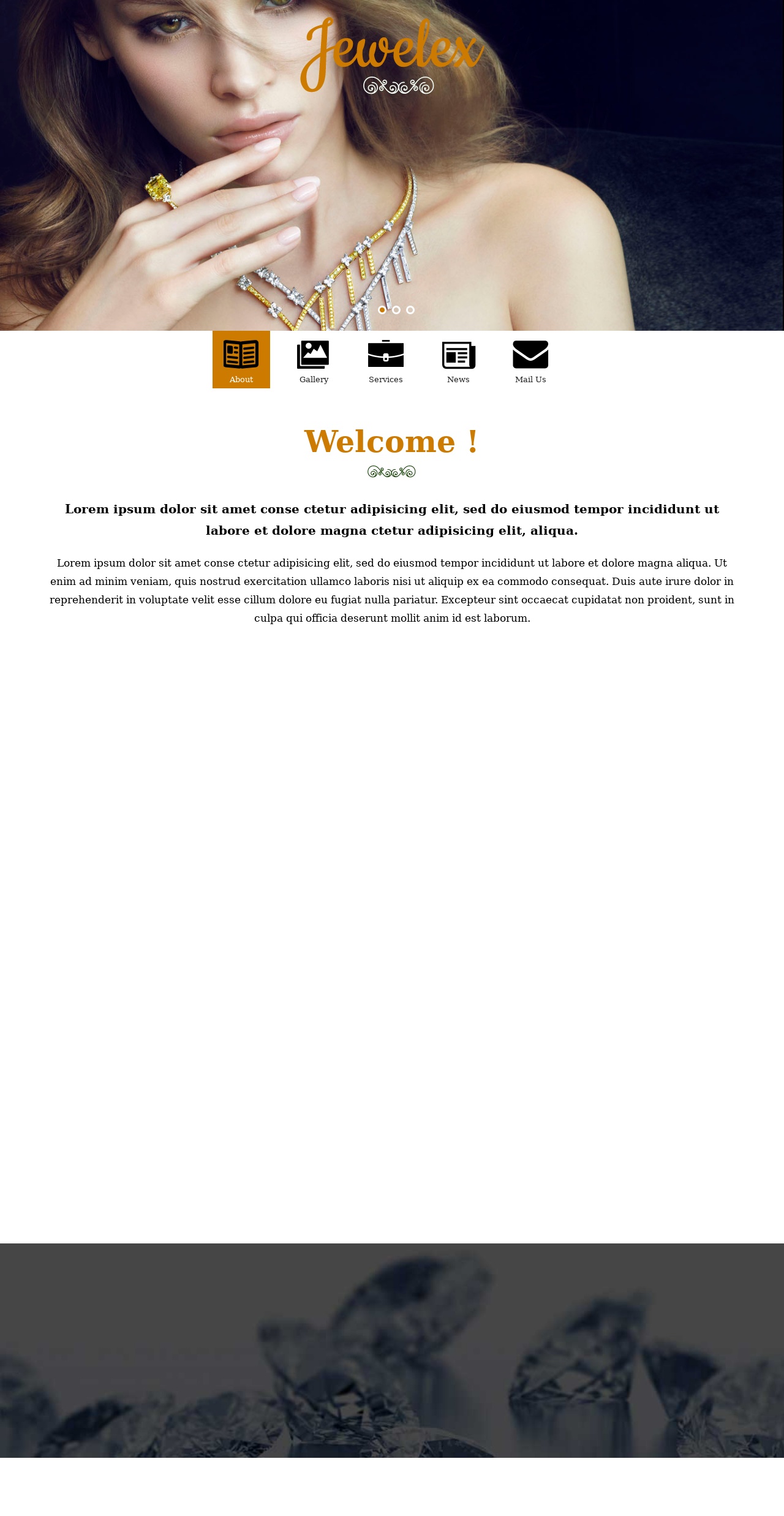 Jewelex

About
Gallery
Services
News
Mail Us

Welcome !

Lorem ipsum dolor sit amet conse ctetur adipisicing elit, sed do eiusmod tempor incididunt ut labore et dolore magna ctetur adipisicing elit, aliqua.

Lorem ipsum dolor sit amet conse ctetur adipisicing elit, sed do eiusmod tempor incididunt ut labore et dolore magna aliqua. Ut enim ad minim veniam, quis nostrud exercitation ullamco laboris nisi ut aliquip ex ea commodo consequat. Duis aute irure dolor in reprehenderit in voluptate velit esse cillum dolore eu fugiat nulla pariatur. Excepteur sint occaecat cupidatat non proident, sunt in culpa qui officia deserunt mollit anim id est laborum.